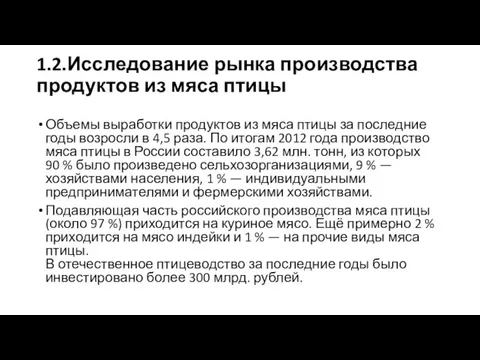 1.2.Исследование рынка производства продуктов из мяса птицы

• Объемы выработки продуктов из мяса птицы за последние годы возросли в 4,5 раза. По итогам 2012 года производство мяса птицы в России составило 3,62 млн. тонн, из которых 90 % было произведено сельхозорганизациями, 9 % — хозяйствами населения, 1 % — индивидуальными предпринимателями и фермерскими хозяйствами.

• Подавляющая часть российского производства мяса птицы (около 97 %) приходится на куриное мясо. Ещё примерно 2 % приходится на мясо индейки и 1 % — на прочие виды мяса птицы.
В отечественное птицеводство за последние годы было инвестировано более 300 млрд. рублей.